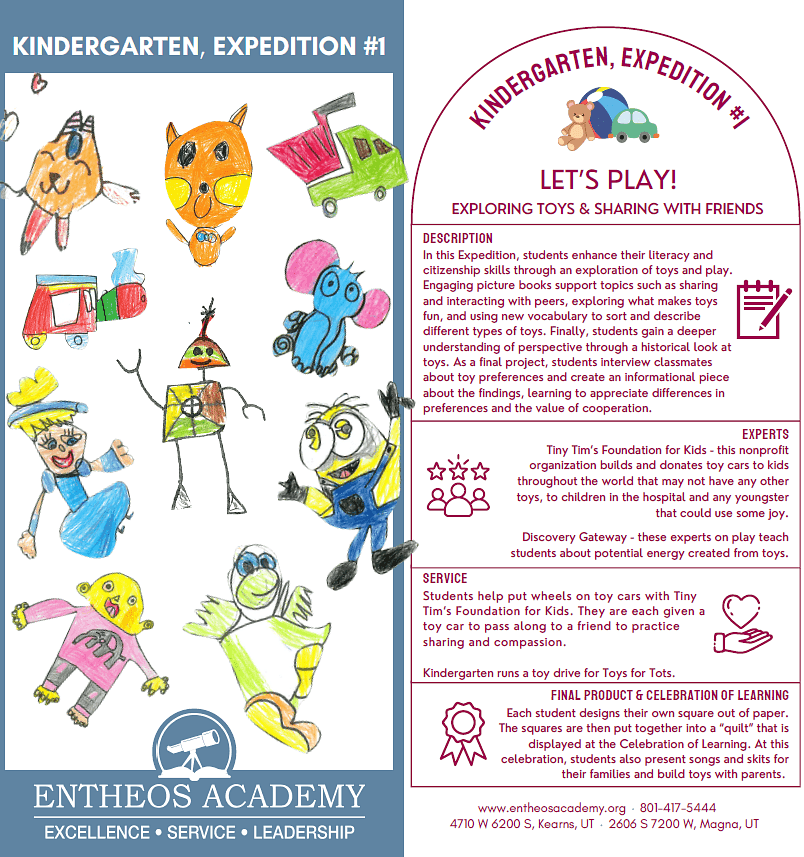 KINDERGARTEN, EXPEDITION #1

ENTHEOS ACADEMY

EXCELLENCE • SERVICE • LEADERSHIP

KINDERGARTEN, EXPEDITION #1

LET'S PLAY!

EXPLORING TOYS & SHARING WITH FRIENDS

DESCRIPTION

In this Expedition, students enhance their literacy and citizenship skills through an exploration of toys and play. Engaging picture books support topics such as sharing and interacting with peers, exploring what makes toys fun, and using new vocabulary to sort and describe different types of toys. Finally, students gain a deeper understanding of perspective through a historical look at toys. As a final project, students interview classmates about toy preferences and create an informational piece about the findings, learning to appreciate differences in preferences and the value of cooperation.

EXPERTS

Tiny Tim's Foundation for Kids - this nonprofit organization builds and donates toy cars to kids throughout the world that may not have any other toys, to children in the hospital and any youngster that could use some joy.

Discovery Gateway - these experts on play teach students about potential energy created from toys.

SERVICE

Students help put wheels on toy cars with Tiny Tim's Foundation for Kids. They are each given a toy car to pass along to a friend to practice sharing and compassion.

Kindergarten runs a toy drive for Toys for Tots.

FINAL PRODUCT & CELEBRATION OF LEARNING

Each student designs their own square out of paper. The squares are then put together into a "quilt" that is displayed at the Celebration of Learning. At this celebration, students also present songs and skits for their families and build toys with parents.

www.entheosacademy.org · 801-417-5444
4710 W 6200 S, Kearns, UT · 2606 S 7200 W, Magna, UT